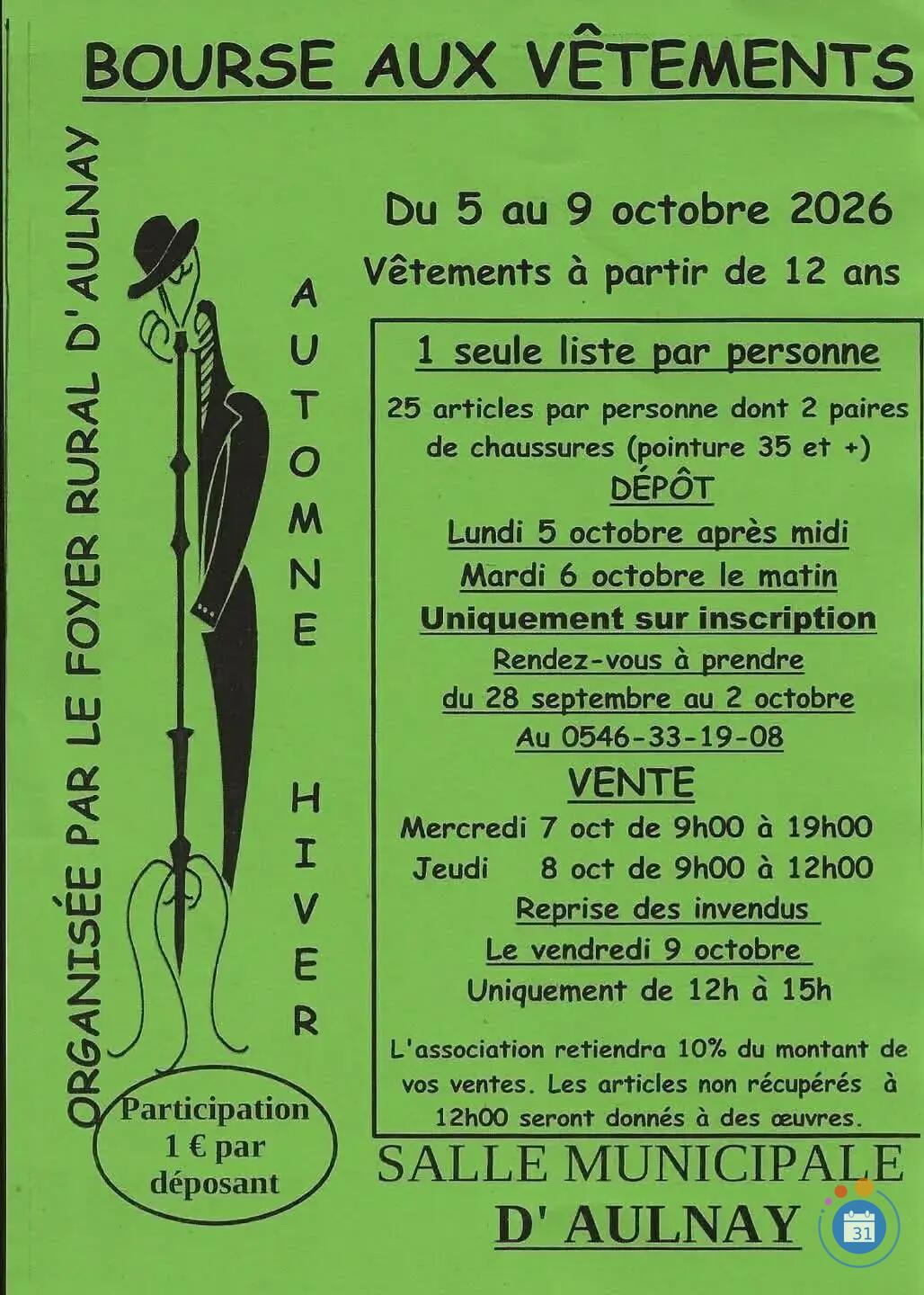 BOURSE AUX VÊTEMENTS

ORGANISÉE PAR LE FOYER RURAL D'AULNAY

AUTOMNE HIVER

Du 5 au 9 octobre 2026

Vêtements à partir de 12 ans

1 seule liste par personne

25 articles par personne dont 2 paires de chaussures (pointure 35 et +)

DÉPÔT

Lundi 5 octobre après midi

Mardi 6 octobre le matin

Uniquement sur inscription

Rendez-vous à prendre

du 28 septembre au 2 octobre

Au 0546-33-19-08

VENTE

Mercredi 7 oct de 9h00 à 19h00

Jeudi 8 oct de 9h00 à 12h00

Reprise des invendus

Le vendredi 9 octobre

Uniquement de 12h à 15h

L'association retiendra 10% du montant de vos ventes. Les articles non récupérés à 12h00 seront donnés à des œuvres.

Participation 1 € par déposant

SALLE MUNICIPALE D' AULNAY

31